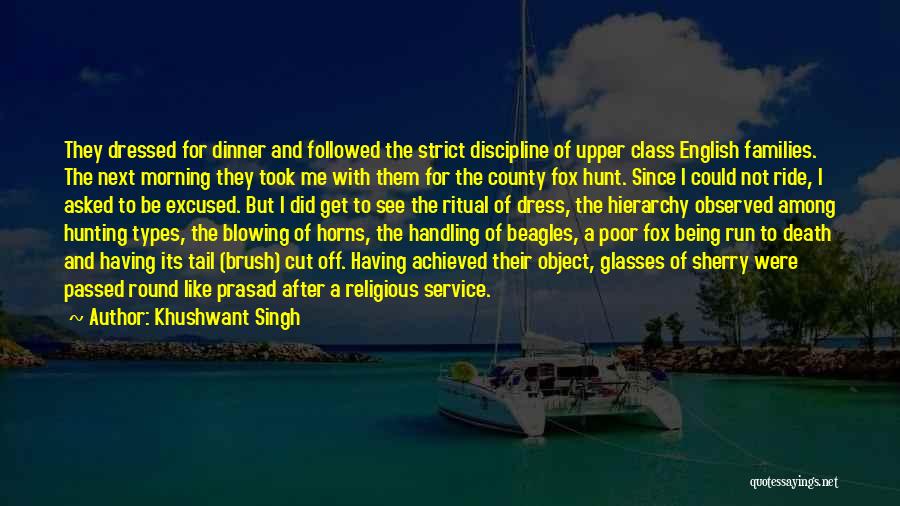 They dressed for dinner and followed the strict discipline of upper class English families. The next morning they took me with them for the county fox hunt. Since I could not ride, I asked to be excused. But I did get to see the ritual of dress, the hierarchy observed among hunting types, the blowing of horns, the handling of beagles, a poor fox being run to death and having its tail (brush) cut off. Having achieved their object, glasses of sherry were passed round like prasad after a religious service.

~ Author: Khushwant Singh

quotessayings.net